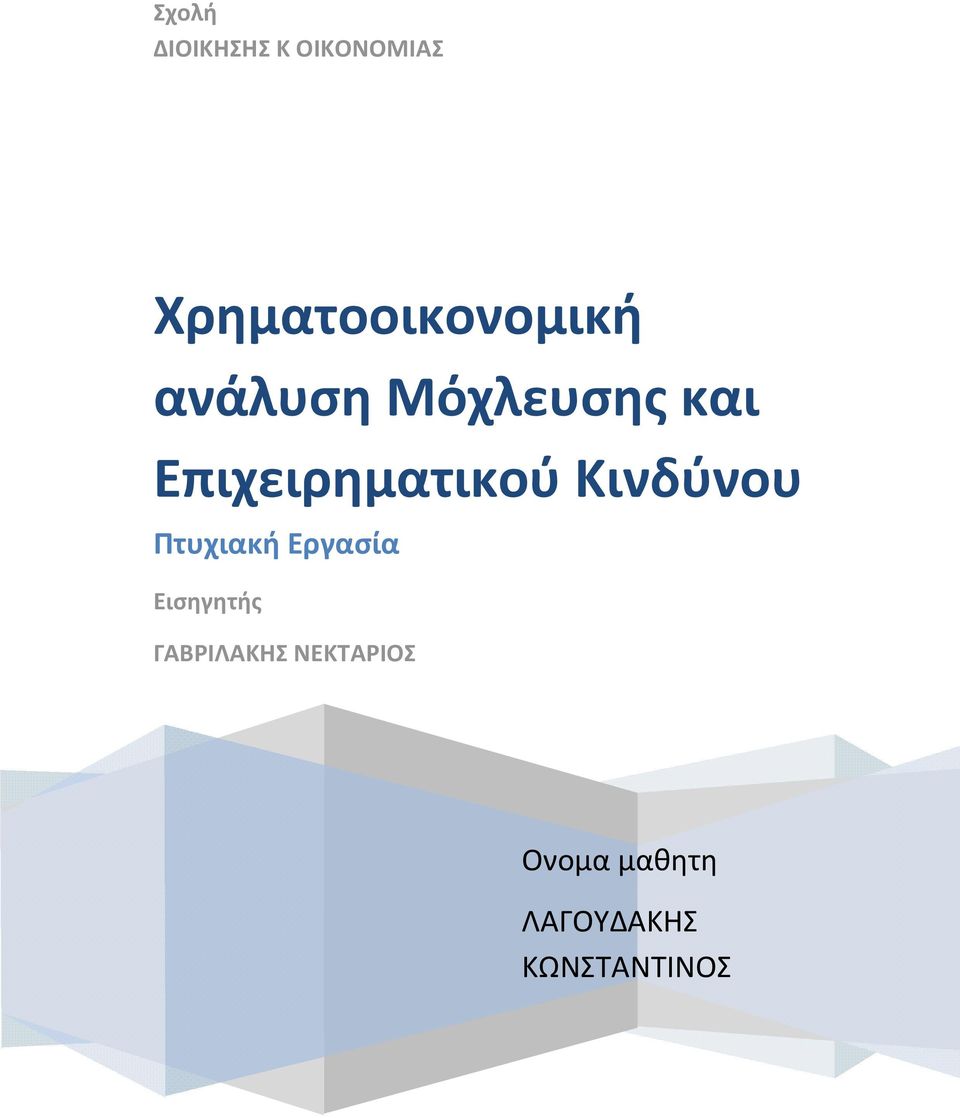 Σχολή
ΔΙΟΙΚΗΣΗΣ Κ ΟΙΚΟΝΟΜΙΑΣ

Χρηματοοικονομική ανάλυση Μόχλευσης και Επιχειρηματικού Κινδύνου

Πτυχιακή Εργασία

Εισηγητής

ΓΑΒΡΙΛΑΚΗΣ ΝΕΚΤΑΡΙΟΣ

Ονομα μαθητη

ΛΑΓΟΥΔΑΚΗΣ ΚΩΝΣΤΑΝΤΙΝΟΣ